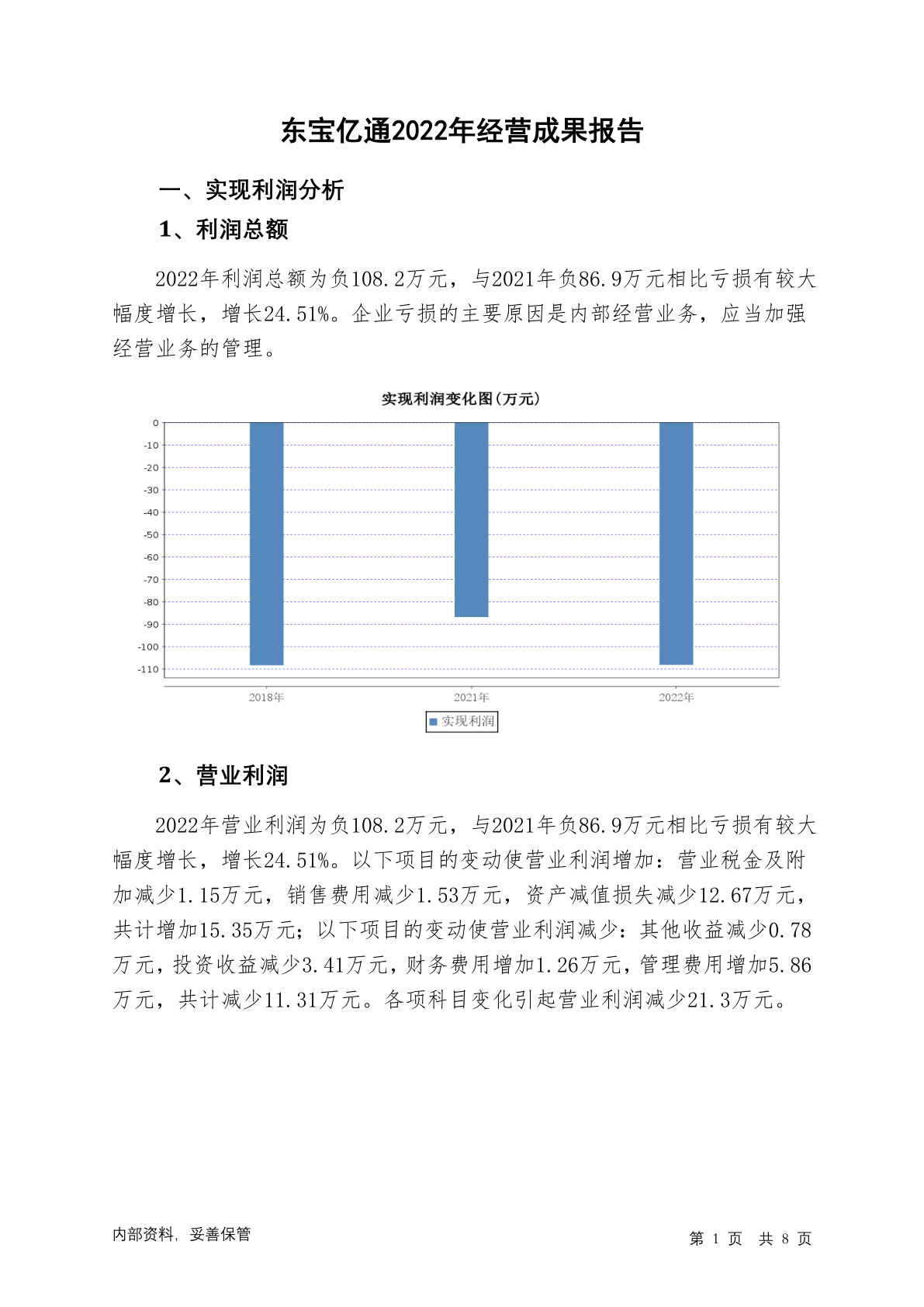 东宝亿通2022年经营成果报告

一、实现利润分析

1、利润总额

2022年利润总额为负108.2万元，与2021年负86.9万元相比亏损有较大幅度增长，增长24.51%。企业亏损的主要原因是内部经营业务，应当加强经营业务的管理。

实现利润变化图(万元)

0
-10
-20
-30
-40
-50
-60
-70
-80
-90
-100
-110

2018年
2021年
2022年

实现利润

2、营业利润

2022年营业利润为负108.2万元，与2021年负86.9万元相比亏损有较大幅度增长，增长24.51%。以下项目的变动使营业利润增加：营业税金及附加减少1.15万元，销售费用减少1.53万元，资产减值损失减少12.67万元，共计增加15.35万元；以下项目的变动使营业利润减少：其他收益减少0.78万元，投资收益减少3.41万元，财务费用增加1.26万元，管理费用增加5.86万元，共计减少11.31万元。各项科目变化引起营业利润减少21.3万元。

内部资料，妥善保管

第 1 页 共 8 页